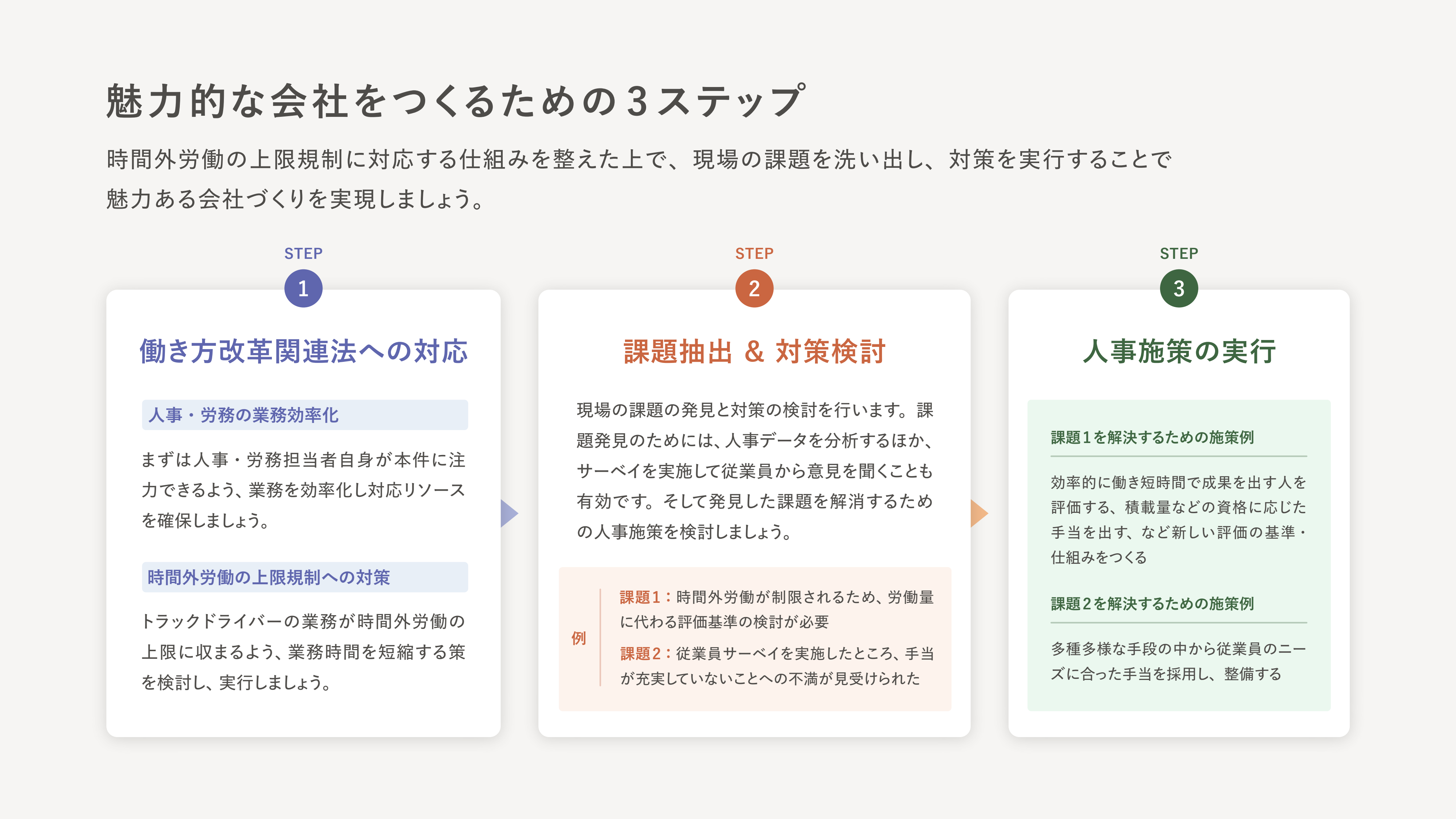 魅力的な会社をつくるための３ステップ

時間外労働の上限規制に対応する仕組みを整えた上で、現場の課題を洗い出し、対策を実行することで魅力ある会社づくりを実現しましょう。

STEP
1

働き方改革関連法への対応

人事・労務の業務効率化

まずは人事・労務担当者自身が本件に注力できるよう、業務を効率化し対応リソースを確保しましょう。

時間外労働の上限規制への対策

トラックドライバーの業務が時間外労働の上限に収まるよう、業務時間を短縮する策を検討し、実行しましょう。

STEP
2

課題抽出 & 対策検討

現場の課題の発見と対策の検討を行います。課題発見のためには、人事データを分析するほか、サーベイを実施して従業員から意見を聞くことも有効です。そして発見した課題を解消するための人事施策を検討しましょう。

例

課題１：時間外労働が制限されるため、労働量に代わる評価基準の検討が必要

課題２：従業員サーベイを実施したところ、手当が充実していないことへの不満が見受けられた

STEP
3

人事施策の実行

課題１を解決するための施策例

効率的に働き短時間で成果を出す人を評価する、積載量などの資格に応じた手当を出す、など新しい評価の基準・仕組みをつくる

課題２を解決するための施策例

多種多様な手段の中から従業員のニーズに合った手当を採用し、整備する